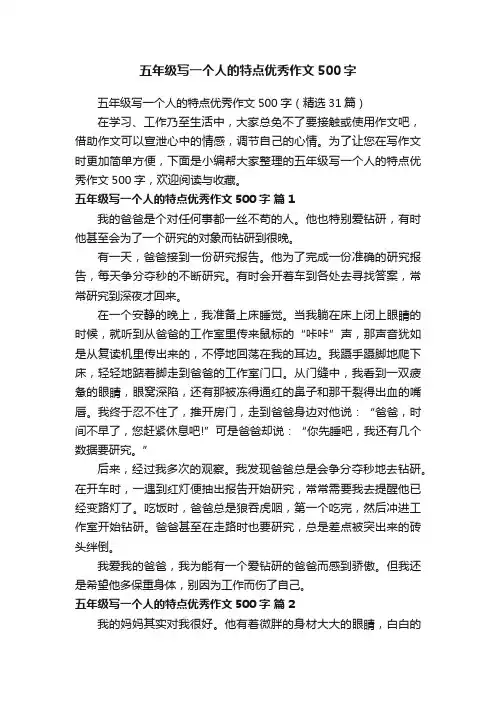 五年级写一个人的特点优秀作文500字

五年级写一个人的特点优秀作文500字（精选31篇）

在学习、工作乃至生活中，大家总免不了要接触或使用作文吧，借助作文可以宣泄心中的情感，调节自己的心情。为了让您在写作文时更加简单方便，下面是小编帮大家整理的五年级写一个人的特点优秀作文500字，欢迎阅读与收藏。

五年级写一个人的特点优秀作文500字 篇1

我的爸爸是个对任何事都一丝不苟的人。他也特别爱钻研，有时他甚至会为了一个研究的对象而钻研到很晚。

有一天，爸爸接到一份研究报告。他为了完成一份准确的研究报告，每天争分夺秒的不断研究。有时会开着车到各处去寻找答案，常常研究到深夜才回来。

在一个安静的晚上，我准备上床睡觉。当我躺在床上闭上眼睛的时候，就听到从爸爸的工作室里传来鼠标的“咔咔”声，那声音犹如是从复读机里传出来的，不停地回荡在我的耳边。我蹑手蹑脚地爬下床，轻轻地踮着脚走到爸爸的工作室门口。从门缝中，我看到一双疲惫的眼睛，眼窝深陷，还有那被冻得通红的鼻子和那干裂得出血的嘴唇。我终于忍不住了，推开房门，走到爸爸身边对他说：“爸爸，时间不早了，您赶紧休息吧!”可是爸爸却说：“你先睡吧，我还有几个数据要研究。”

后来，经过我多次的观察。我发现爸爸总是会争分夺秒地去钻研。在开车时，一遇到红灯便抽出报告开始研究，常常需要我去提醒他已经变路灯了。吃饭时，爸爸总是狼吞虎咽，第一个吃完，然后冲进工作室开始钻研。爸爸甚至在走路时也要研究，总是差点被突出来的砖头绊倒。

我爱我的爸爸，我为能有一个爱钻研的爸爸而感到骄傲。但我还是希望他多保重身体，别因为工作而伤了自己。

五年级写一个人的特点优秀作文500字 篇2

我的妈妈其实对我很好。他有着微胖的身材大大的眼睛，白白的